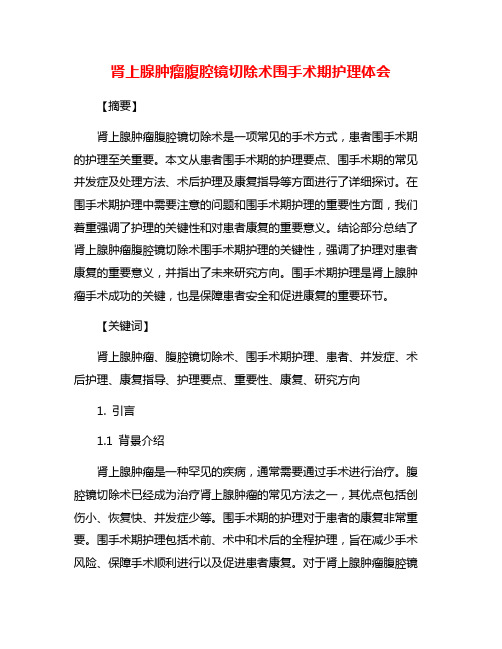 肾上腺肿瘤腹腔镜切除术围手术期护理体会

【摘要】

肾上腺肿瘤腹腔镜切除术是一项常见的手术方式，患者围手术期的护理至关重要。本文从患者围手术期的护理要点、围手术期的常见并发症及处理方法、术后护理及康复指导等方面进行了详细探讨。在围手术期护理中需要注意的问题和围手术期护理的重要性方面，我们着重强调了护理的关键性和对患者康复的重要意义。结论部分总结了肾上腺肿瘤腹腔镜切除术围手术期护理的关键性，强调了护理对患者康复的重要意义，并指出了未来研究方向。围手术期护理是肾上腺肿瘤手术成功的关键，也是保障患者安全和促进康复的重要环节。

【关键词】

肾上腺肿瘤、腹腔镜切除术、围手术期护理、患者、并发症、术后护理、康复指导、护理要点、重要性、康复、研究方向

1. 引言

1.1 背景介绍

肾上腺肿瘤是一种罕见的疾病，通常需要通过手术进行治疗。腹腔镜切除术已经成为治疗肾上腺肿瘤的常见方法之一，其优点包括创伤小、恢复快、并发症少等。围手术期的护理对于患者的康复非常重要。围手术期护理包括术前、术中和术后的全程护理，旨在减少手术风险、保障手术顺利进行以及促进患者康复。对于肾上腺肿瘤腹腔镜